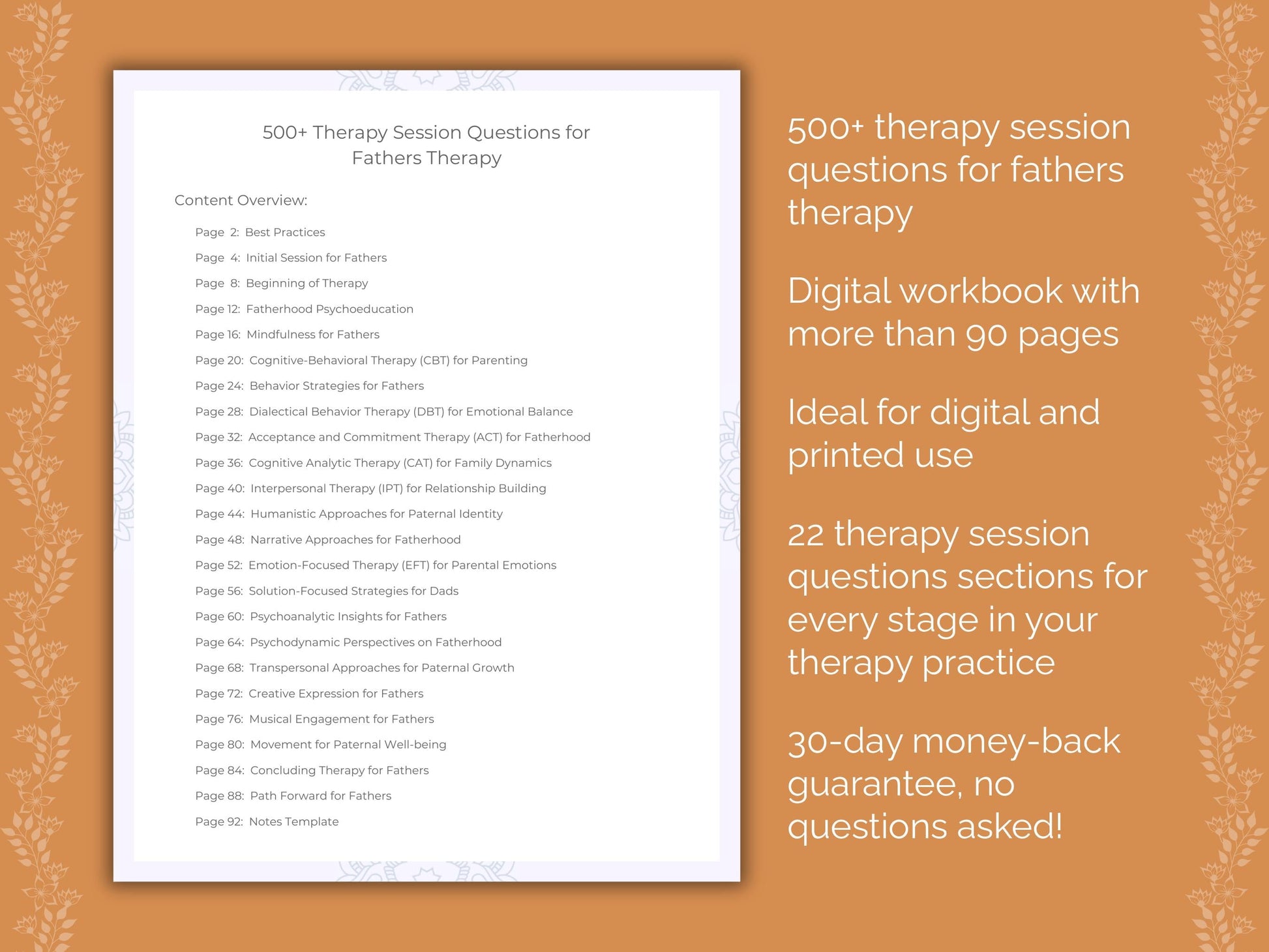 500+ Therapy Session Questions for Fathers Therapy

Content Overview:

Page 2: Best Practices
Page 4: Initial Session for Fathers
Page 8: Beginning of Therapy
Page 12: Fatherhood Psychoeducation
Page 16: Mindfulness for Fathers
Page 20: Cognitive-Behavioral Therapy (CBT) for Parenting
Page 24: Behavior Strategies for Fathers
Page 28: Dialectical Behavior Therapy (DBT) for Emotional Balance
Page 32: Acceptance and Commitment Therapy (ACT) for Fatherhood
Page 36: Cognitive Analytic Therapy (CAT) for Family Dynamics
Page 40: Interpersonal Therapy (IPT) for Relationship Building
Page 44: Humanistic Approaches for Paternal Identity
Page 48: Narrative Approaches for Fatherhood
Page 52: Emotion-Focused Therapy (EFT) for Parental Emotions
Page 56: Solution-Focused Strategies for Dads
Page 60: Psychoanalytic Insights for Fathers
Page 64: Psychodynamic Perspectives on Fatherhood
Page 68: Transpersonal Approaches for Paternal Growth
Page 72: Creative Expression for Fathers
Page 76: Musical Engagement for Fathers
Page 80: Movement for Paternal Well-being
Page 84: Concluding Therapy for Fathers
Page 88: Path Forward for Fathers
Page 92: Notes Template

500+ therapy session questions for fathers therapy

Digital workbook with more than 90 pages

Ideal for digital and printed use

22 therapy session questions sections for every stage in your therapy practice

30-day money-back guarantee, no questions asked!